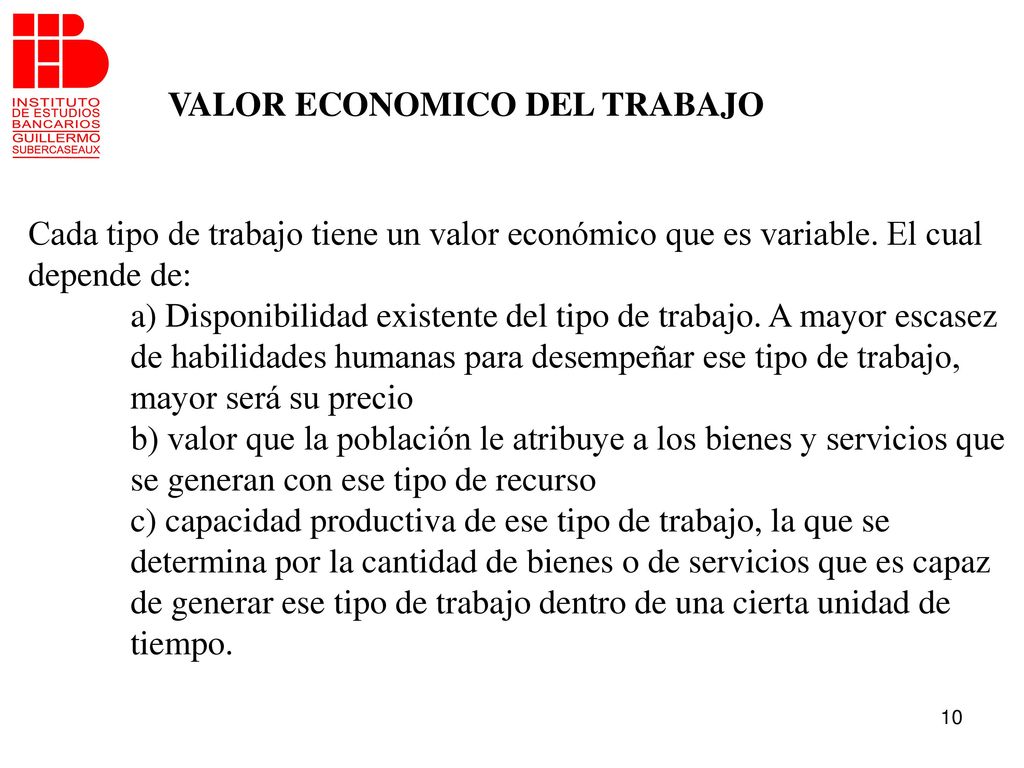 INSTITUTO DE ESTUDIOS BANCARIOS GUILLERMO SUBERCASEAUX

VALOR ECONOMICO DEL TRABAJO

Cada tipo de trabajo tiene un valor económico que es variable. El cual depende de:

a) Disponibilidad existente del tipo de trabajo. A mayor escasez de habilidades humanas para desempeñar ese tipo de trabajo, mayor será su precio

b) valor que la población le atribuye a los bienes y servicios que se generan con ese tipo de recurso

c) capacidad productiva de ese tipo de trabajo, la que se determina por la cantidad de bienes o de servicios que es capaz de generar ese tipo de trabajo dentro de una cierta unidad de tiempo.

10